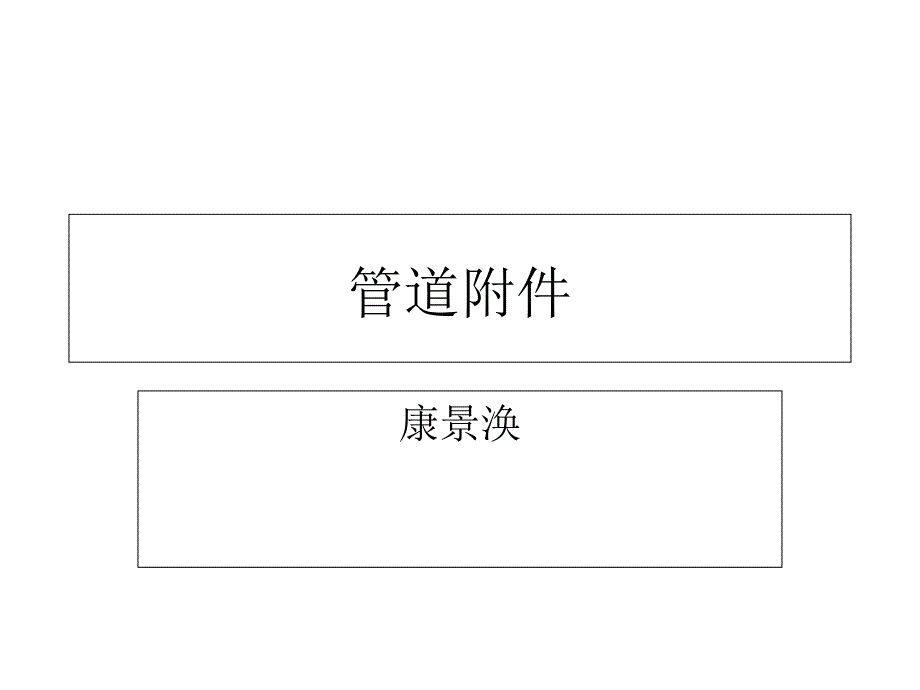 管道附件

康景涣